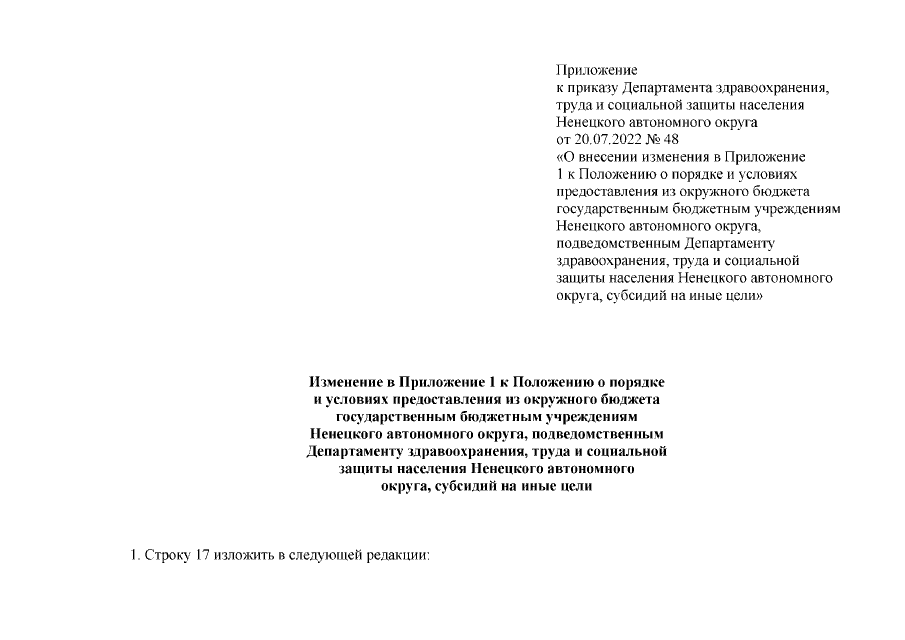 Приложение
к приказу Департамента здравоохранения, труда и социальной защиты населения Ненецкого автономного округа
от 20.07.2022 № 48
«О внесении изменения в Приложение 1 к Положению о порядке и условиях предоставления из окружного бюджета государственным бюджетным учреждениям Ненецкого автономного округа, подведомственным Департаменту здравоохранения, труда и социальной защиты населения Ненецкого автономного округа, субсидий на иные цели»

Изменение в Приложение 1 к Положению о порядке и условиях предоставления из окружного бюджета государственным бюджетным учреждениям Ненецкого автономного округа, подведомственным Департаменту здравоохранения, труда и социальной защиты населения Ненецкого автономного округа, субсидий на иные цели

1. Строку 17 изложить в следующей редакции: